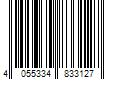 4 055334 833127